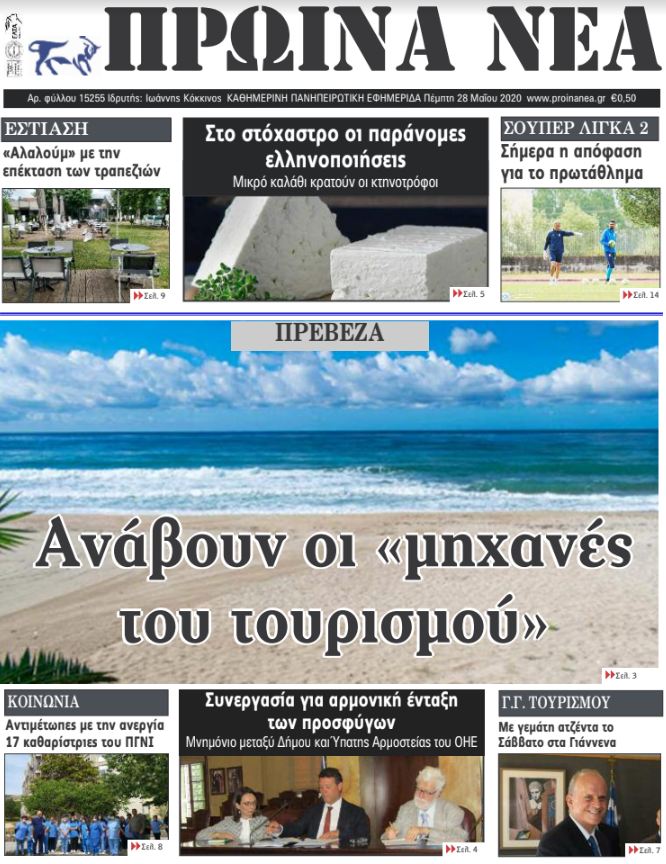 ΠΡΩΙΝΑ ΝΕΑ

Αρ. φύλλου 15255 Ιδρυτής: Ιωάννης Κόκκινος ΚΑΘΗΜΕΡΙΝΗ ΠΑΝΗΠΕΙΡΩΤΙΚΗ ΕΦΗΜΕΡΙΔΑ Πέμπτη 28 Μαΐου 2020 www.proinanea.gr €0,50

ΕΣΤΙΑΣΗ
«Αλαλούμ» με την επέκταση των τραπεζιών
Σελ. 9

Στο στόχαστρο οι παράνομες ελληνοποιήσεις
Μικρό καλάθι κρατούν οι κτηνοτρόφοι
Σελ. 5

ΣΟΥΠΕΡ ΛΙΓΚΑ 2
Σήμερα η απόφαση για το πρωτάθλημα
Σελ. 14

ΠΡΕΒΕΖΑ
Ανάβουν οι «μηχανές του τουρισμού»
Σελ. 3

ΚΟΙΝΩΝΙΑ
Αντιμέτωπες με την ανεργία 17 καθαρίστριες του ΠΓΝΙ
Σελ. 8

Συνεργασία για αρμονική ένταξη των προσφύγων
Μνημόνιο μεταξύ Δήμου και Ύπατης Αρμοστείας του ΟΗΕ
Σελ. 4

Γ.Γ. ΤΟΥΡΙΣΜΟΥ
Με γεμάτη ατζέντα το Σάββατο στα Γιάννενα
Σελ. 7